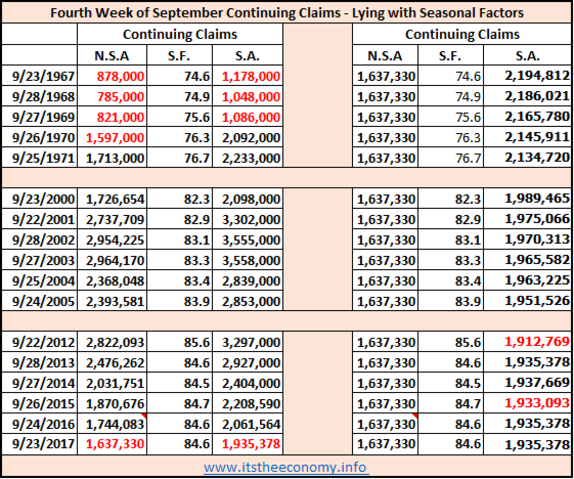 Fourth Week of September Continuing Claims - Lying with Seasonal Factors

| | Continuing Claims | | | | Continuing Claims | | |
|---|---|---|---|---|---|---|---|
| | N.S.A | S.F. | S.A. | | N.S.A | S.F. | S.A. |
| 9/23/1967 | 878,000 | 74.6 | 1,178,000 | | 1,637,330 | 74.6 | 2,194,812 |
| 9/28/1968 | 785,000 | 74.9 | 1,048,000 | | 1,637,330 | 74.9 | 2,186,021 |
| 9/27/1969 | 821,000 | 75.6 | 1,086,000 | | 1,637,330 | 75.6 | 2,165,780 |
| 9/26/1970 | 1,597,000 | 76.3 | 2,092,000 | | 1,637,330 | 76.3 | 2,145,911 |
| 9/25/1971 | 1,713,000 | 76.7 | 2,233,000 | | 1,637,330 | 76.7 | 2,134,720 |
| | | | | | | | |
| 9/23/2000 | 1,726,654 | 82.3 | 2,098,000 | | 1,637,330 | 82.3 | 1,989,465 |
| 9/22/2001 | 2,737,709 | 82.9 | 3,302,000 | | 1,637,330 | 82.9 | 1,975,066 |
| 9/28/2002 | 2,954,225 | 83.1 | 3,555,000 | | 1,637,330 | 83.1 | 1,970,313 |
| 9/27/2003 | 2,964,170 | 83.3 | 3,558,000 | | 1,637,330 | 83.3 | 1,965,582 |
| 9/25/2004 | 2,368,048 | 83.4 | 2,839,000 | | 1,637,330 | 83.4 | 1,963,225 |
| 9/24/2005 | 2,393,581 | 83.9 | 2,853,000 | | 1,637,330 | 83.9 | 1,951,526 |
| | | | | | | | |
| 9/22/2012 | 2,822,093 | 85.6 | 3,297,000 | | 1,637,330 | 85.6 | 1,912,769 |
| 9/28/2013 | 2,476,262 | 84.6 | 2,927,000 | | 1,637,330 | 84.6 | 1,935,378 |
| 9/27/2014 | 2,031,751 | 84.5 | 2,404,000 | | 1,637,330 | 84.5 | 1,937,669 |
| 9/26/2015 | 1,870,676 | 84.7 | 2,208,590 | | 1,637,330 | 84.7 | 1,933,093 |
| 9/24/2016 | 1,744,083 | 84.6 | 2,061,564 | | 1,637,330 | 84.6 | 1,935,378 |
| 9/23/2017 | 1,637,330 | 84.6 | 1,935,378 | | 1,637,330 | 84.6 | 1,935,378 |

www.itstheeconomy.info